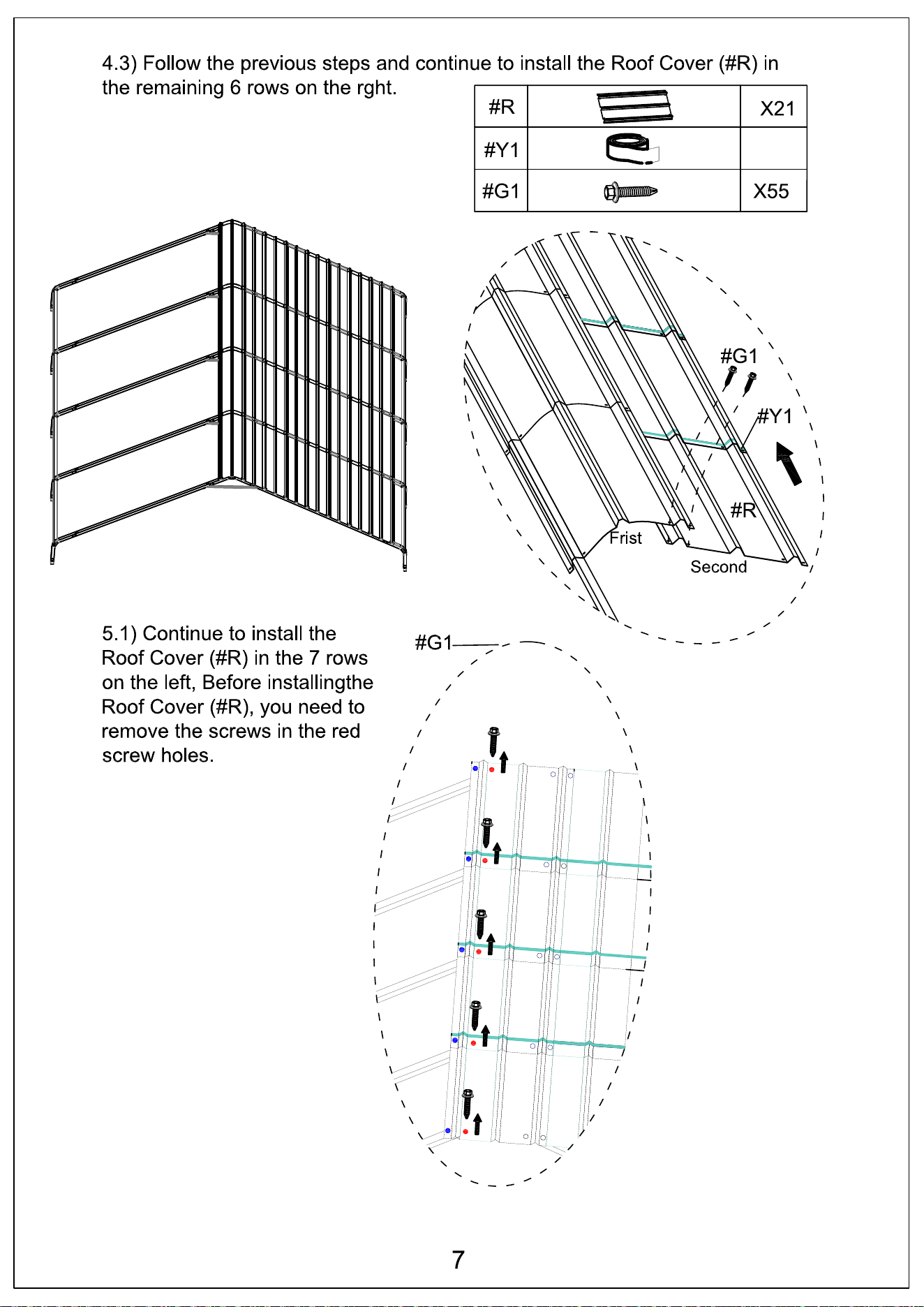 4.3) Follow the previous steps and continue to install the Roof Cover (#R) in the remaining 6 rows on the rght.

| #R | | X21 |
|---|---|---|
| #Y1 | | |
| #G1 | | X55 |

#G1

#Y1

#R

Frist

Second

5.1) Continue to install the Roof Cover (#R) in the 7 rows on the left, Before installingthe Roof Cover (#R), you need to remove the screws in the red screw holes.

#G1

7